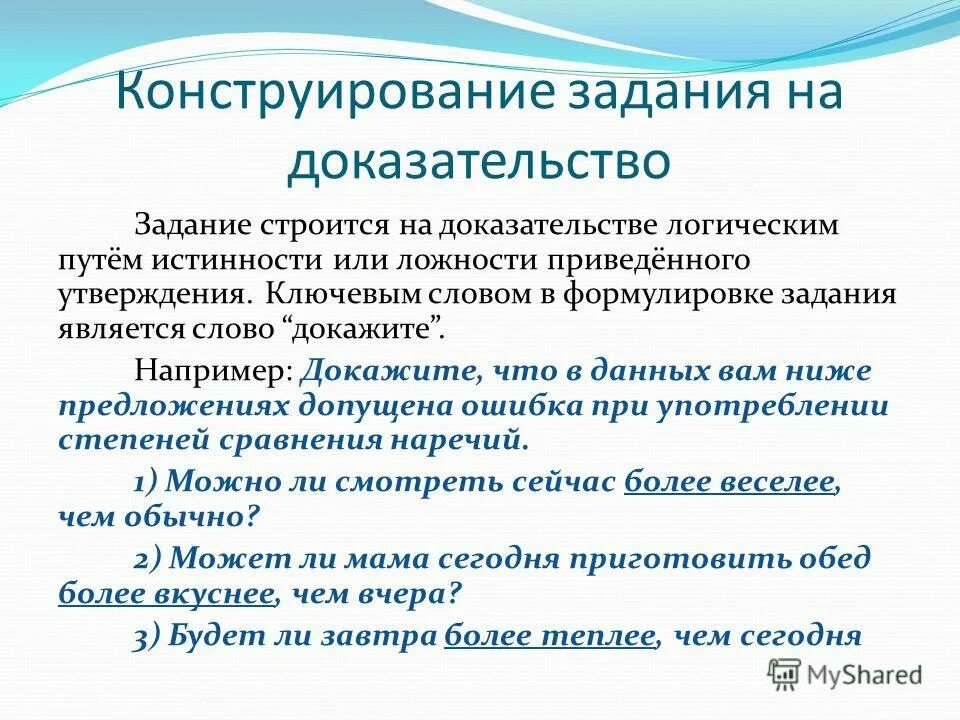 Конструирование задания на доказательство

Задание строится на доказательстве логическим путём истинности или ложности приведённого утверждения. Ключевым словом в формулировке задания является слово “докажите”.

Например: Докажите, что в данных вам ниже предложениях допущена ошибка при употреблении степеней сравнения наречий.

1) Можно ли смотреть сейчас более веселее, чем обычно?

2) Может ли мама сегодня приготовить обед более вкуснее, чем вчера?

3) Будет ли завтра более теплее, чем сегодня

MyShared